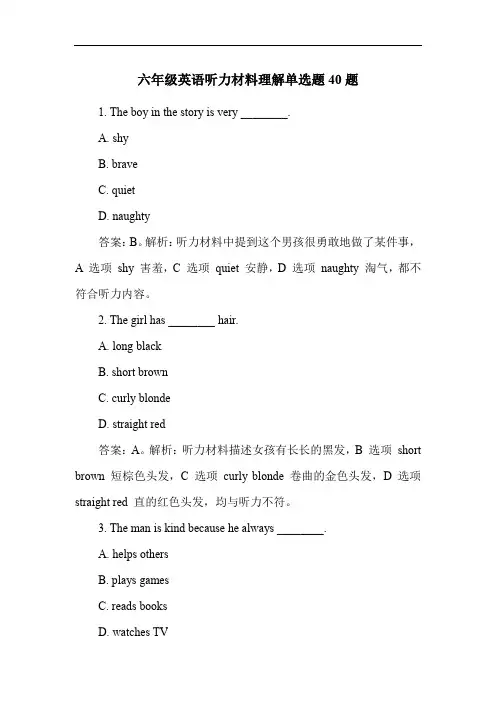 六年级英语听力材料理解单选题 40 题

1. The boy in the story is very ________.

A. shy

B. brave

C. quiet

D. naughty

答案：B。解析：听力材料中提到这个男孩很勇敢地做了某件事，A 选项 shy 害羞，C 选项 quiet 安静，D 选项 naughty 淘气，都不符合听力内容。

2. The girl has ________ hair.

A. long black

B. short brown

C. curly blonde

D. straight red

答案：A。解析：听力材料描述女孩有长长的黑发，B 选项 short brown 短棕色头发，C 选项 curly blonde 卷曲的金色头发，D 选项 straight red 直的红色头发，均与听力不符。

3. The man is kind because he always ________.

A. helps others

B. plays games

C. reads books

D. watches TV